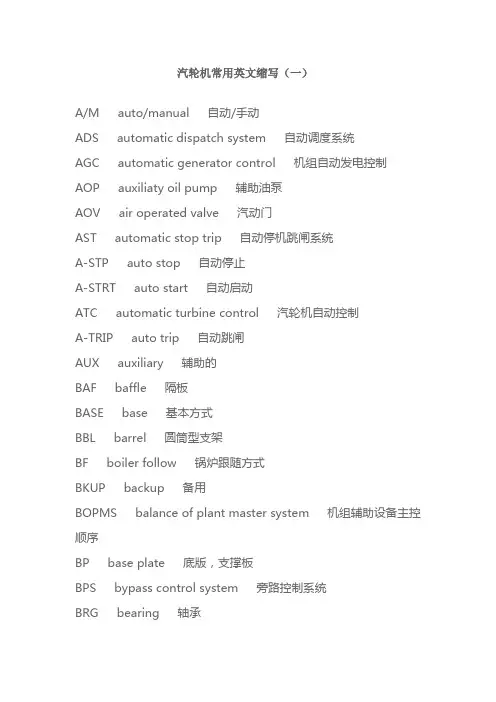 汽轮机常用英文缩写（一）

A/M auto/manual 自动/手动

ADS automatic dispatch system 自动调度系统

AGC automatic generator control 机组自动发电控制

AOP auxiliaty oil pump 辅助油泵

AOV air operated valve 汽动门

AST automatic stop trip 自动停机跳闸系统

A-STP auto stop 自动停止

A-STRT auto start 自动启动

ATC automatic turbine control 汽轮机自动控制

A-TRIP auto trip 自动跳闸

AUX auxiliary 辅助的

BAF baffle 隔板

BASE base 基本方式

BBL barrel 圆筒型支架

BF boiler follow 锅炉跟随方式

BKUP backup 备用

BOPMS balance of plant master system 机组辅助设备主控顺序

BP base plate 底版，支撑板

BPS bypass control system 旁路控制系统

BRG bearing 轴承